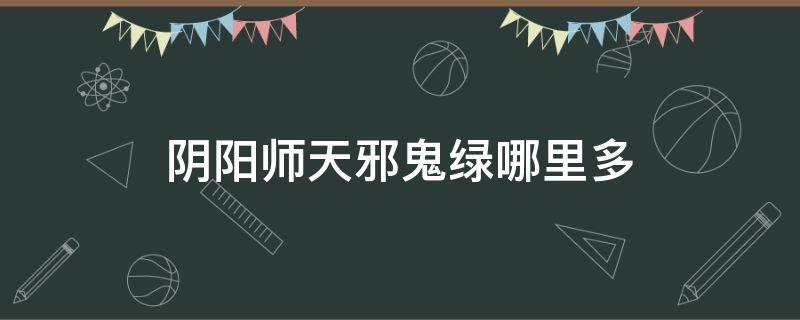 阴阳师天邪鬼绿哪里多